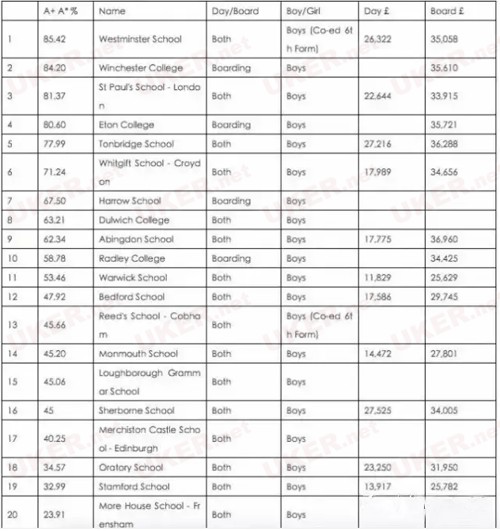 | | A+ A* % | Name | Day/Board | Boy/Girl | Day £ | Board £ |
|---|---|---|---|---|---|---|
| 1 | 85.42 | Westminster School | Both | Boys (Co-ed 6th Form) | 26,322 | 35,058 |
| 2 | 84.20 | Winchester College | Boarding | Boys | | 35,610 |
| 3 | 81.37 | St Paul's School - London | Both | Boys | 22,644 | 33,915 |
| 4 | 80.60 | Eton College | Boarding | Boys | | 35,721 |
| 5 | 77.99 | Tonbridge School | Both | Boys | 27,216 | 36,288 |
| 6 | 71.24 | Whitgift School - Croydon | Both | Boys | 17,989 | 34,656 |
| 7 | 67.50 | Harrow School | Boarding | Boys | | |
| 8 | 63.21 | Dulwich College | Both | Boys | | |
| 9 | 62.34 | Abingdon School | Both | Boys | 17,775 | 36,960 |
| 10 | 58.78 | Radley College | Boarding | Boys | | 34,425 |
| 11 | 53.46 | Warwick School | Both | Boys | 11,829 | 25,629 |
| 12 | 47.92 | Bedford School | Both | Boys | 17,586 | 29,745 |
| 13 | 45.66 | Reed's School - Cobham | Both | Boys (Co-ed 6th Form) | | |
| 14 | 45.20 | Monmouth School | Both | Boys | 14,472 | 27,801 |
| 15 | 45.06 | Loughborough Grammar School | Both | Boys | | |
| 16 | 45 | Sherborne School | Both | Boys | 27,525 | 34,005 |
| 17 | 40.25 | Merchiston Castle School - Edinburgh | Both | Boys | | |
| 18 | 34.57 | Oratory School | Both | Boys | 23,250 | 31,950 |
| 19 | 32.99 | Stamford School | Both | Boys | 13,917 | 25,782 |
| 20 | 23.91 | More House School - Frensham | Both | Boys | | |

UKER.net